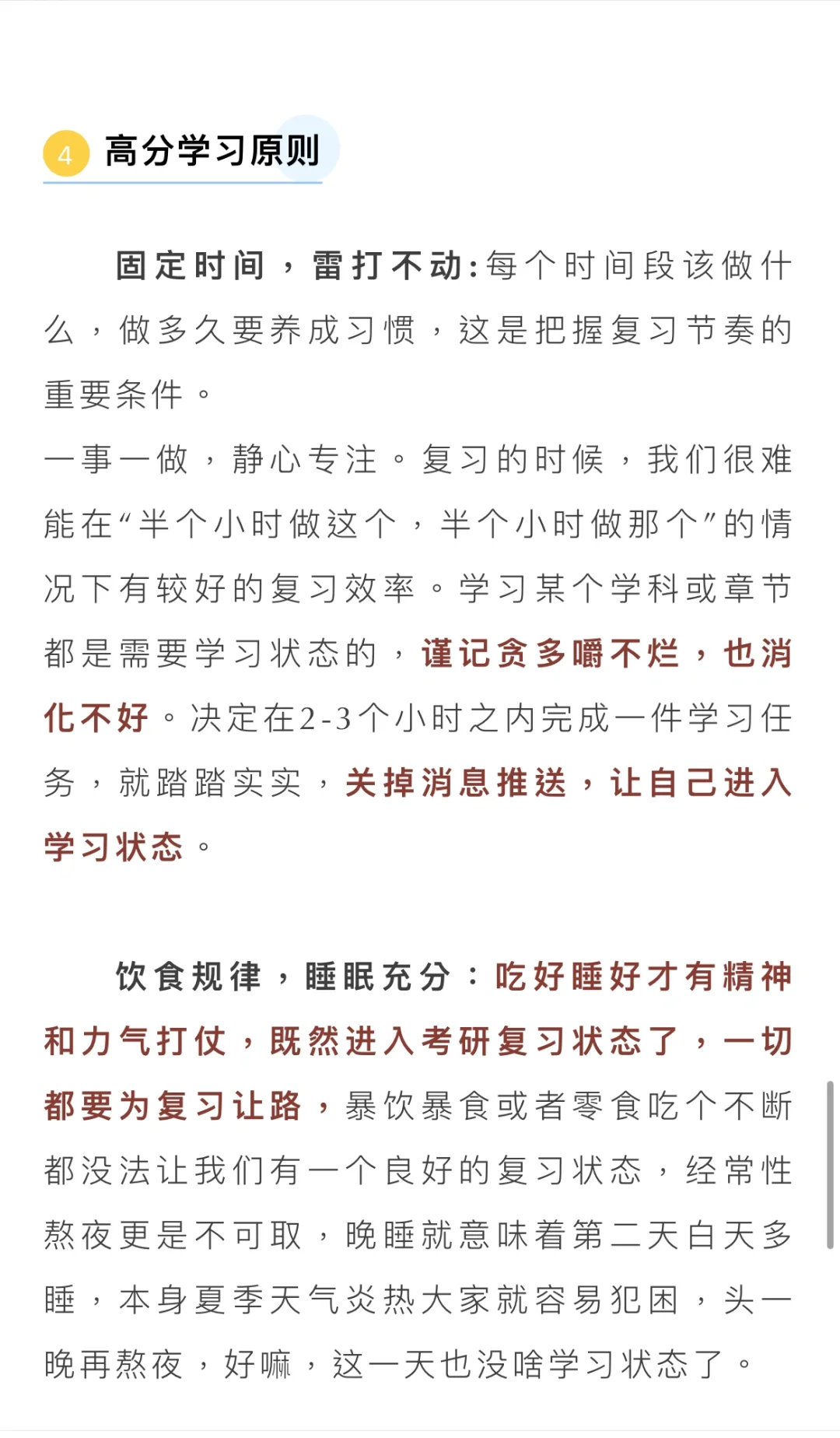 4 高分学习原则

固定时间，雷打不动：每个时间段该做什么，做多久要养成习惯，这是把握复习节奏的重要条件。

一事一做，静心专注。复习的时候，我们很难能在“半个小时做这个，半个小时做那个”的情况下有较好的复习效率。学习某个学科或章节都是需要学习状态的，谨记贪多嚼不烂，也消化不好。决定在2-3个小时之内完成一件学习任务，就踏踏实实，关掉消息推送，让自己进入学习状态。

饮食规律，睡眠充分：吃好睡好才有精神和力气打仗，既然进入考研复习状态了，一切都要为复习让路，暴饮暴食或者零食吃个不断都没法让我们有一个良好的复习状态，经常性熬夜更是不可取，晚睡就意味着第二天白天多睡，本身夏季天气炎热大家就容易犯困，头一晚再熬夜，好嘛，这一天也没啥学习状态了。